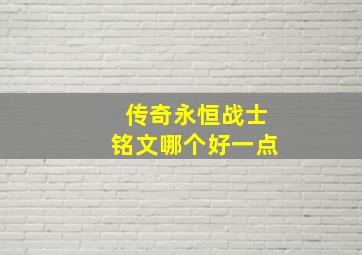 传奇永恒战士
铭文哪个好一点